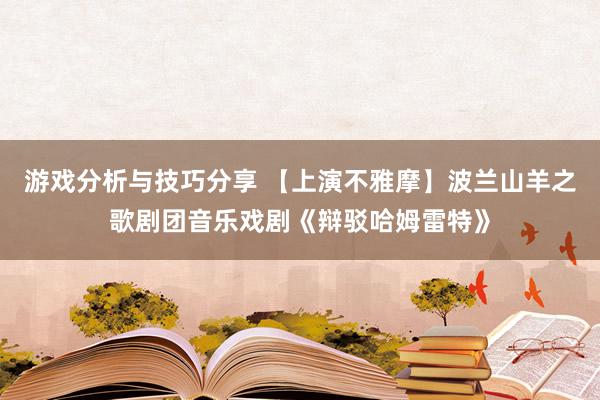 游戏分析与技巧分享 【上演不雅摩】波兰山羊之歌剧团音乐戏剧《辩驳哈姆雷特》